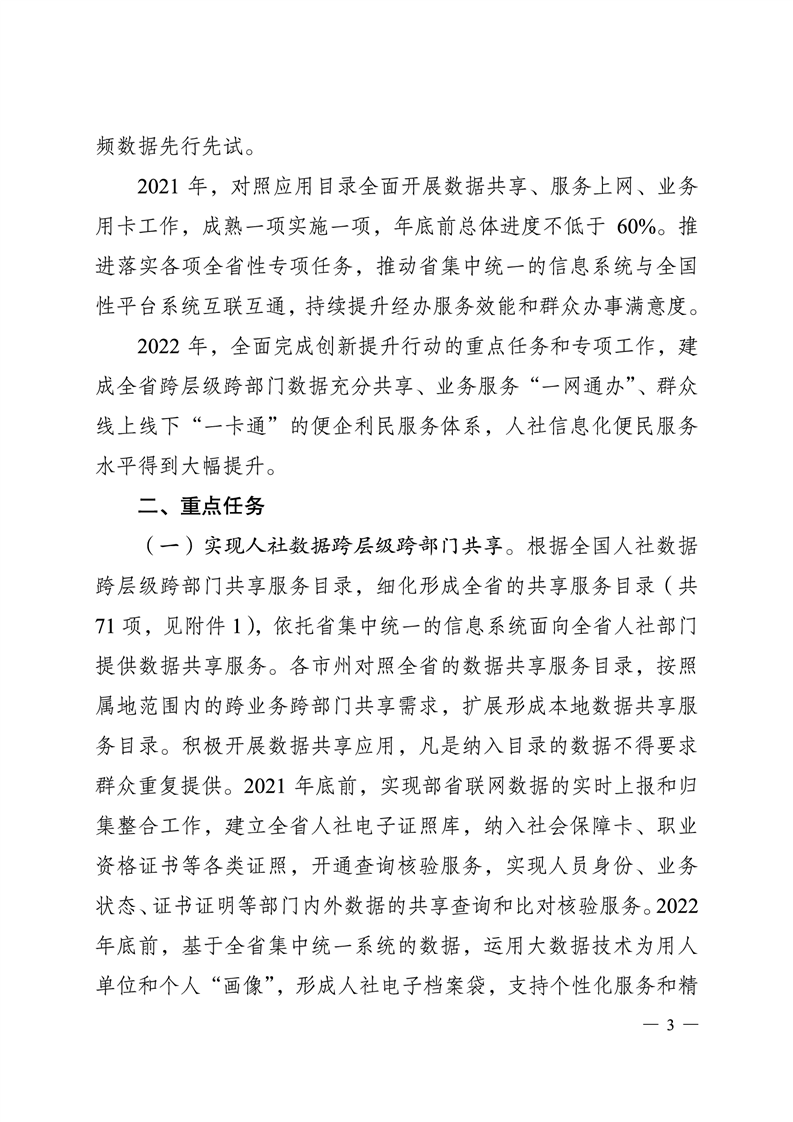 频数据先行先试。

2021 年，对照应用目录全面开展数据共享、服务上网、业务用卡工作，成熟一项实施一项，年底前总体进度不低于 60%。推进落实各项全省性专项任务，推动省集中统一的信息系统与全国性平台系统互联互通，持续提升经办服务效能和群众办事满意度。

2022 年，全面完成创新提升行动的重点任务和专项工作，建成全省跨层级跨部门数据充分共享、业务服务“一网通办”、群众线上线下“一卡通”的便企利民服务体系，人社信息化便民服务水平得到大幅提升。

二、重点任务

（一）实现人社数据跨层级跨部门共享。根据全国人社数据跨层级跨部门共享服务目录，细化形成全省的共享服务目录（共 71 项，见附件 1），依托省集中统一的信息系统面向全省人社部门提供数据共享服务。各市州对照全省的数据共享服务目录，按照属地范围内的跨业务跨部门共享需求，扩展形成本地数据共享服务目录。积极开展数据共享应用，凡是纳入目录的数据不得要求群众重复提供。2021 年底前，实现部省联网数据的实时上报和归集整合工作，建立全省人社电子证照库，纳入社会保障卡、职业资格证书等各类证照，开通查询核验服务，实现人员身份、业务状态、证书证明等部门内外数据的共享查询和比对核验服务。2022 年底前，基于全省集中统一系统的数据，运用大数据技术为用人单位和个人“画像”，形成人社电子档案袋，支持个性化服务和精

— 3 —